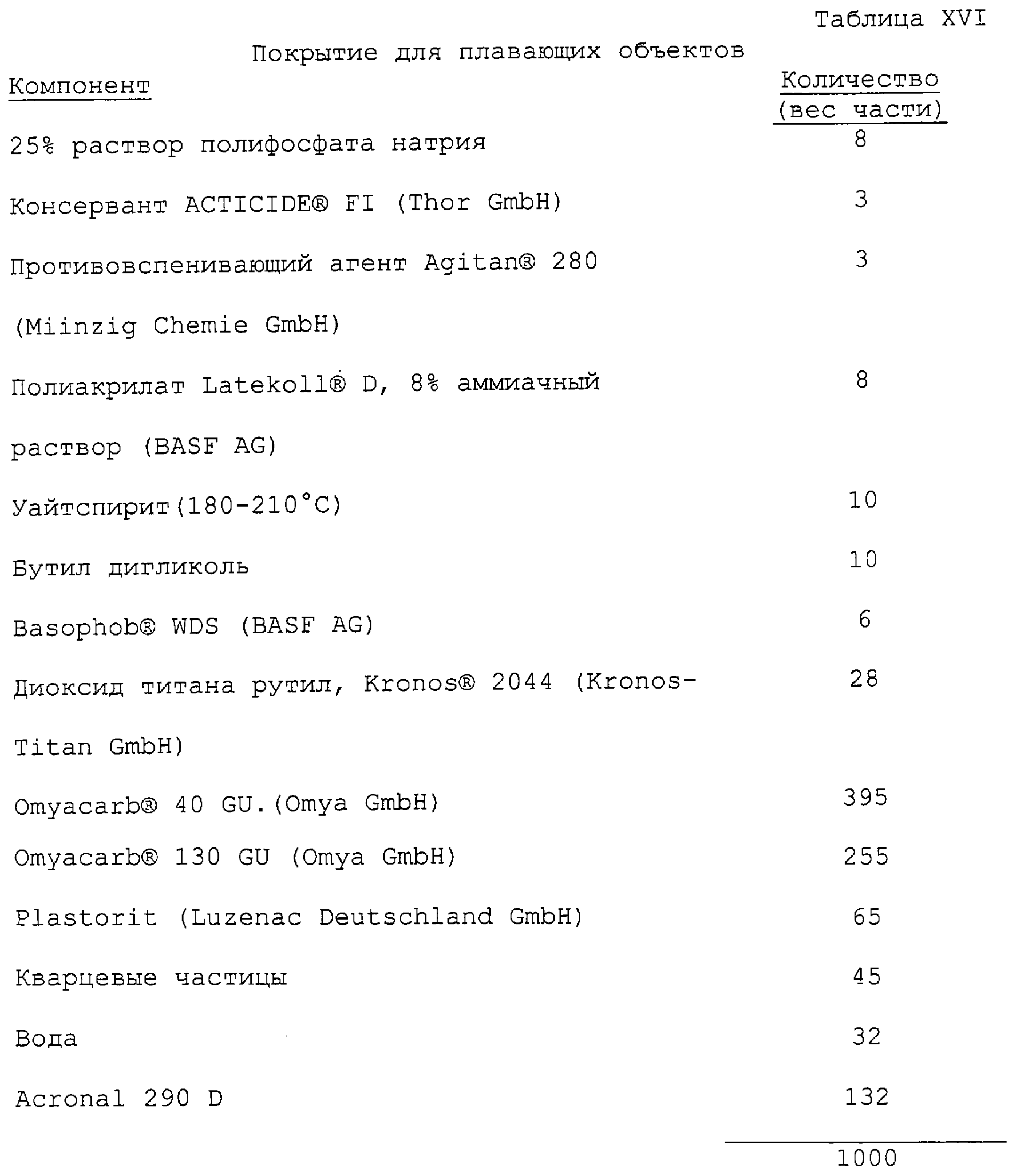 Таблица XVI

Покрытие для плавающих объектов

| Компонент | Количество (вес части) |
|---|---|
| 25% раствор полифосфата натрия | 8 |
| Консервант ACTICIDE® FI (Thor GmbH) | 3 |
| Противовспенивающий агент Agitan® 280 (Miinzig Chemie GmbH) | 3 |
| Полиакрилат Latekoll® D, 8% аммиачный раствор (BASF AG) | 8 |
| Уайтспирит(180-210°C) | 10 |
| Бутил дигликоль | 10 |
| Basophob® WDS (BASF AG) | 6 |
| Диоксид титана рутил, Kronos® 2044 (Kronos-Titan GmbH) | 28 |
| Omyacarb® 40 GU.(Omya GmbH) | 395 |
| Omyacarb® 130 GU (Omya GmbH) | 255 |
| Plastorit (Luzenac Deutschland GmbH) | 65 |
| Кварцевые частицы | 45 |
| Вода | 32 |
| Acronal 290 D | 132 |
| | 1000 |